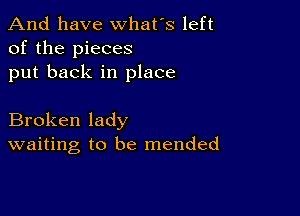 And have what´s left
of the pieces
put back in place

Broken lady
waiting to be mended